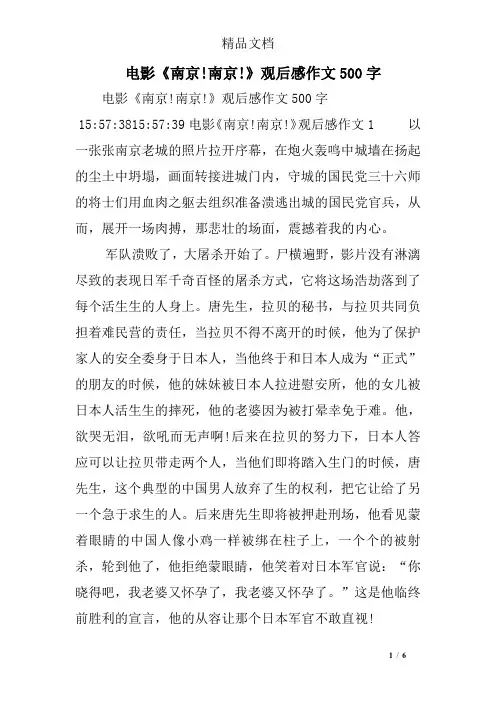 精品文档

电影《南京!南京!》观后感作文500字

电影《南京!南京!》观后感作文500字

15:57:3815:57:39 电影《南京!南京!》观后感作文1　　以一张张南京老城的照片拉开序幕，在炮火轰鸣中城墙在扬起的尘土中坍塌，画面转接进城门内，守城的国民党三十六师的将士们用血肉之躯去组织准备溃逃出城的国民党官兵，从而，展开一场肉搏，那悲壮的场面，震撼着我的内心。

军队溃败了，大屠杀开始了。尸横遍野，影片没有淋漓尽致的表现日军千奇百怪的屠杀方式，它将这场浩劫落到了每个活生生的人身上。唐先生，拉贝的秘书，与拉贝共同负担着难民营的责任，当拉贝不得不离开的时候，他为了保护家人的安全委身于日本人，当他终于和日本人成为“正式”的朋友的时候，他的妹妹被日本人拉进慰安所，他的女儿被日本人活生生的摔死，他的老婆因为被打晕幸免于难。他，欲哭无泪，欲吼而无声啊!后来在拉贝的努力下，日本人答应可以让拉贝带走两个人，当他们即将踏入生门的时候，唐先生，这个典型的中国男人放弃了生的权利，把它让给了另一个急于求生的人。后来唐先生即将被押赴刑场，他看见蒙着眼睛的中国人像小鸡一样被绑在柱子上，一个个的被射杀，轮到他了，他拒绝蒙眼睛，他笑着对日本军官说：“你晓得吧，我老婆又怀孕了，我老婆又怀孕了。”这是他临终前胜利的宣言，他的从容让那个日本军官不敢直视!

1 / 6